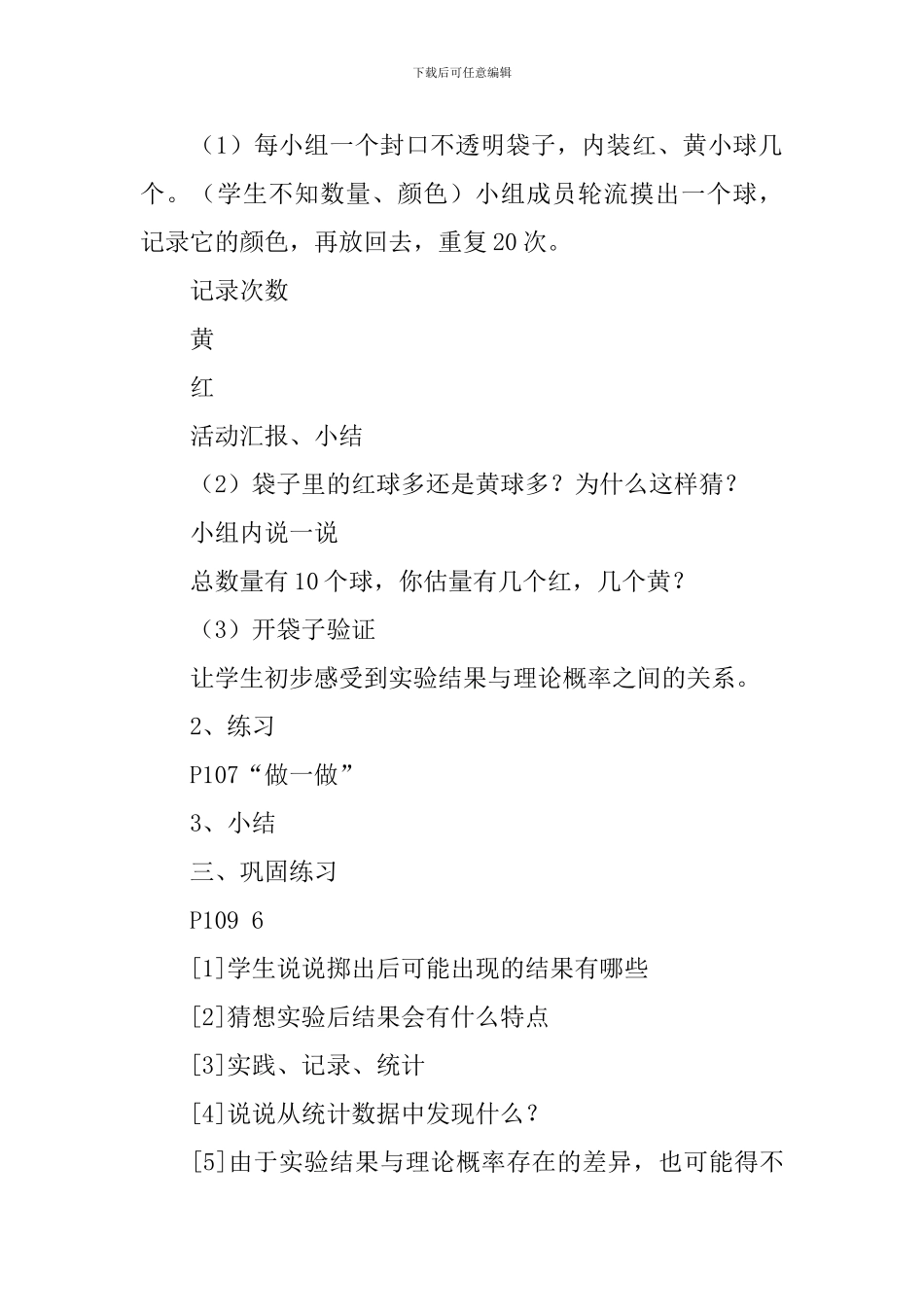 下载后可任意编辑

（1）每小组一个封口不透明袋子，内装红、黄小球几个。（学生不知数量、颜色）小组成员轮流摸出一个球，记录它的颜色，再放回去，重复20次。

记录次数

黄

红

活动汇报、小结

（2）袋子里的红球多还是黄球多？为什么这样猜？

小组内说一说

总数量有10个球，你估量有几个红，几个黄？

（3）开袋子验证

让学生初步感受到实验结果与理论概率之间的关系。

2、练习

P107“做一做”

3、小结

三、巩固练习

P109 6

[1]学生说说掷出后可能出现的结果有哪些

[2]猜想实验后结果会有什么特点

[3]实践、记录、统计

[4]说说从统计数据中发现什么？

[5]由于实验结果与理论概率存在的差异，也可能得不